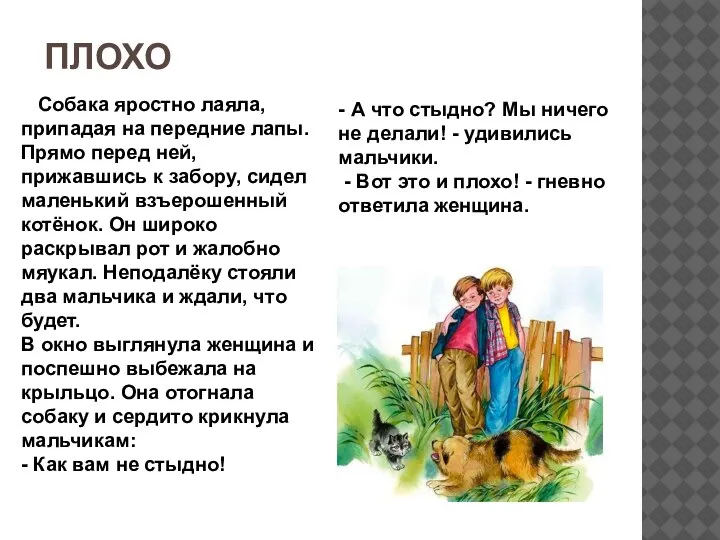 ПЛОХО

Собака яростно лаяла, припадая на передние лапы. Прямо перед ней, прижавшись к забору, сидел маленький взъерошенный котёнок. Он широко раскрывал рот и жалобно мяукал. Неподалёку стояли два мальчика и ждали, что будет.
В окно выглянула женщина и поспешно выбежала на крыльцо. Она отогнала собаку и сердито крикнула мальчикам:
- Как вам не стыдно!

- А что стыдно? Мы ничего не делали! - удивились мальчики.
- Вот это и плохо! - гневно ответила женщина.